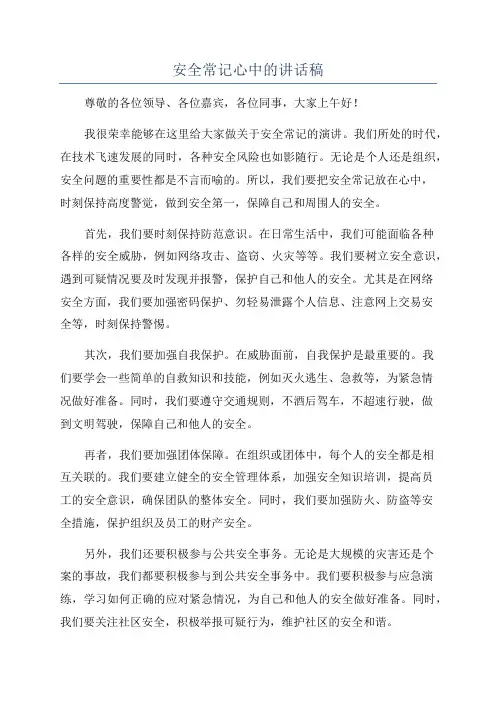 安全常记心中的讲话稿

尊敬的各位领导、各位嘉宾，各位同事，大家上午好！

我很荣幸能够在这里给大家做关于安全常记的演讲。我们所处的时代，在技术飞速发展的同时，各种安全风险也如影随行。无论是个人还是组织，安全问题的重要性都是不言而喻的。所以，我们要把安全常记放在心中，时刻保持高度警觉，做到安全第一，保障自己和周围人的安全。

首先，我们要时刻保持防范意识。在日常生活中，我们可能面临各种各样的安全威胁，例如网络攻击、盗窃、火灾等等。我们要树立安全意识，遇到可疑情况要及时发现并报警，保护自己和他人的安全。尤其是在网络安全方面，我们要加强密码保护、勿轻易泄露个人信息、注意网上交易安全等，时刻保持警惕。

其次，我们要加强自我保护。在威胁面前，自我保护是最重要的。我们要学会一些简单的自救知识和技能，例如灭火逃生、急救等，为紧急情况做好准备。同时，我们要遵守交通规则，不酒后驾车，不超速行驶，做到文明驾驶，保障自己和他人的安全。

再者，我们要加强团体保障。在组织或团体中，每个人的安全都是相互关联的。我们要建立健全的安全管理体系，加强安全知识培训，提高员工的安全意识，确保团队的整体安全。同时，我们要加强防火、防盗等安全措施，保护组织及员工的财产安全。

另外，我们还要积极参与公共安全事务。无论是大规模的灾害还是个案的事故，我们都要积极参与到公共安全事务中。我们要积极参与应急演练，学习如何正确的应对紧急情况，为自己和他人的安全做好准备。同时，我们要关注社区安全，积极举报可疑行为，维护社区的安全和谐。